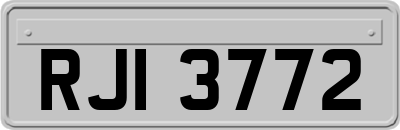 RJI 3772